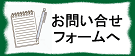 お問い合せ
フォームへ